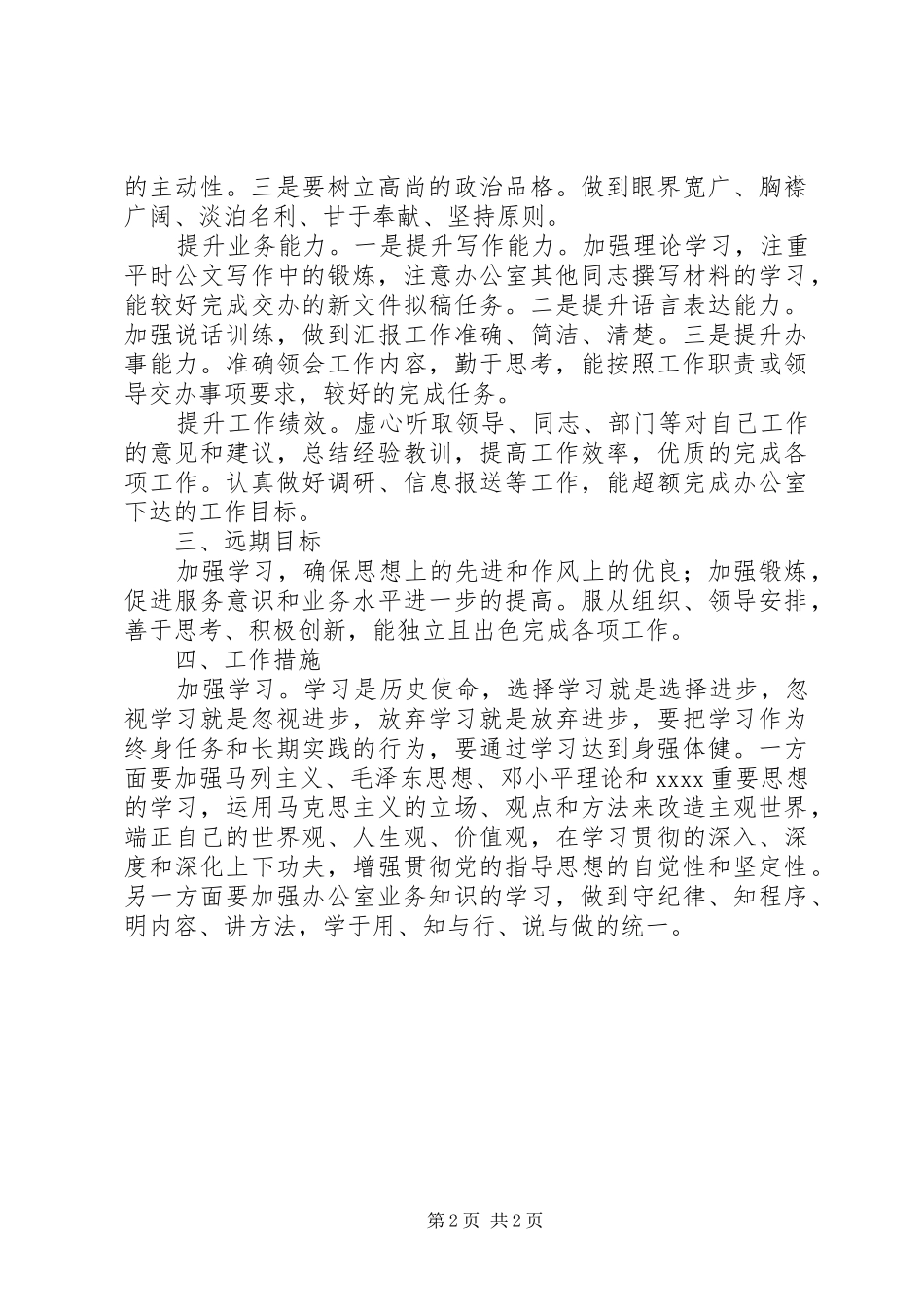 的主动性。三是要树立高尚的政治品格。做到眼界宽广、胸襟广阔、淡泊名利、甘于奉献、坚持原则。

提升业务能力。一是提升写作能力。加强理论学习，注重平时公文写作中的锻炼，注意办公室其他同志撰写材料的学习，能较好完成交办的新文件拟稿任务。二是提升语言表达能力。加强说话训练，做到汇报工作准确、简洁、清楚。三是提升办事能力。准确领会工作内容，勤于思考，能按照工作职责或领导交办事项要求，较好的完成任务。

提升工作绩效。虚心听取领导、同志、部门等对自己工作的意见和建议，总结经验教训，提高工作效率，优质的完成各项工作。认真做好调研、信息报送等工作，能超额完成办公室下达的工作目标。

三、远期目标

加强学习，确保思想上的先进和作风上的优良；加强锻炼，促进服务意识和业务水平进一步的提高。服从组织、领导安排，善于思考、积极创新，能独立且出色完成各项工作。

四、工作措施

加强学习。学习是历史使命，选择学习就是选择进步，忽视学习就是忽视进步，放弃学习就是放弃进步，要把学习作为终身任务和长期实践的行为，要通过学习达到身强体健。一方面要加强马列主义、毛泽东思想、邓小平理论和 xxxx 重要思想的学习，运用马克思主义的立场、观点和方法来改造主观世界，端正自己的世界观、人生观、价值观，在学习贯彻的深入、深度和深化上下功夫，增强贯彻党的指导思想的自觉性和坚定性。另一方面要加强办公室业务知识的学习，做到守纪律、知程序、明内容、讲方法，学于用、知与行、说与做的统一。

第 2 页 共 2 页